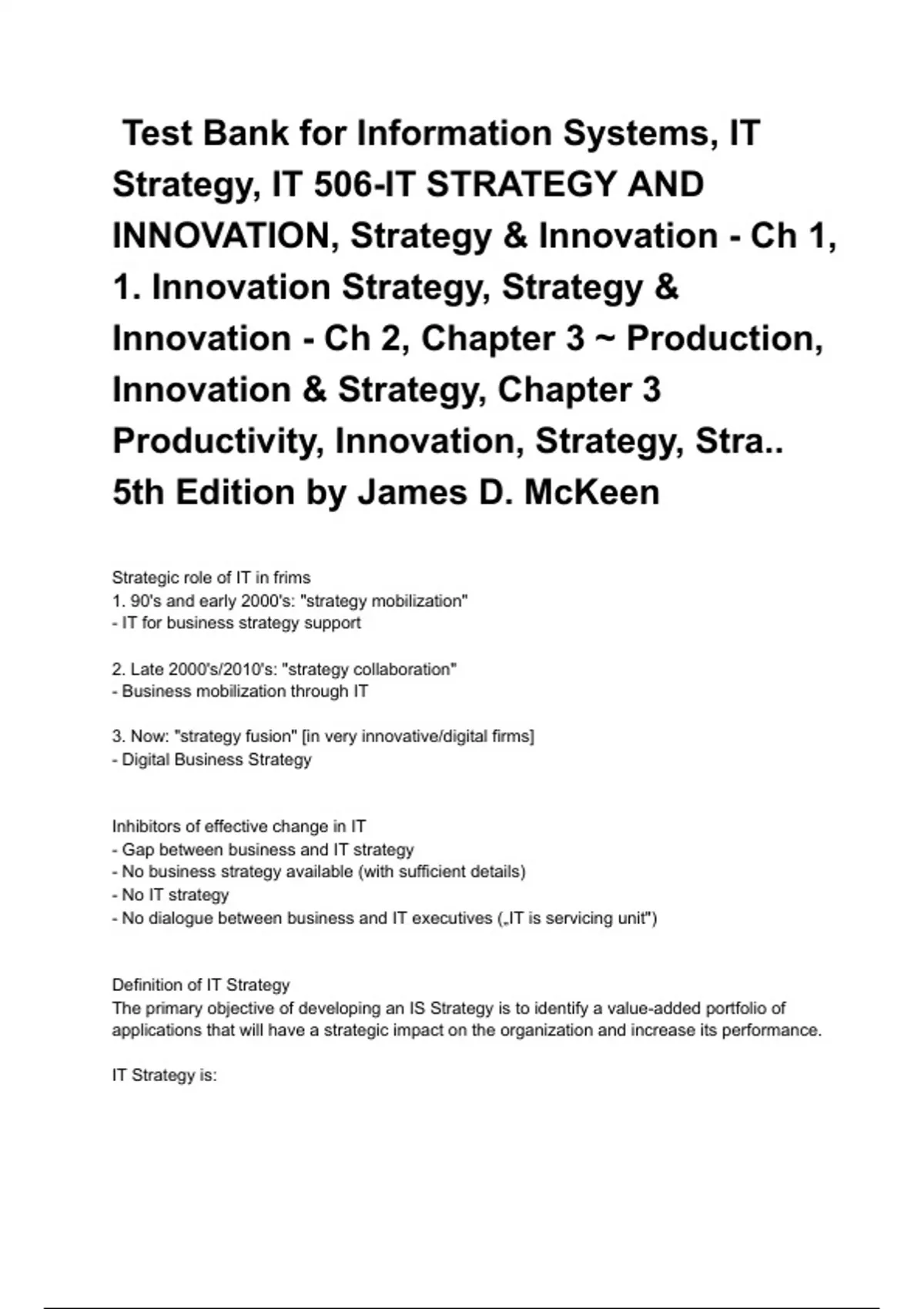 Test Bank for Information Systems, IT Strategy, IT 506-IT STRATEGY AND INNOVATION, Strategy & Innovation - Ch 1, 1. Innovation Strategy, Strategy & Innovation - Ch 2, Chapter 3 ~ Production, Innovation & Strategy, Chapter 3 Productivity, Innovation, Strategy, Stra.. 5th Edition by James D. McKeen

Strategic role of IT in frims
1. 90's and early 2000's: "strategy mobilization"
- IT for business strategy support

2. Late 2000's/2010's: "strategy collaboration"
- Business mobilization through IT

3. Now: "strategy fusion" [in very innovative/digital firms]
- Digital Business Strategy

Inhibitors of effective change in IT
- Gap between business and IT strategy
- No business strategy available (with sufficient details)
- No IT strategy
- No dialogue between business and IT executives („IT is servicing unit")

Definition of IT Strategy
The primary objective of developing an IS Strategy is to identify a value-added portfolio of applications that will have a strategic impact on the organization and increase its performance.

IT Strategy is: